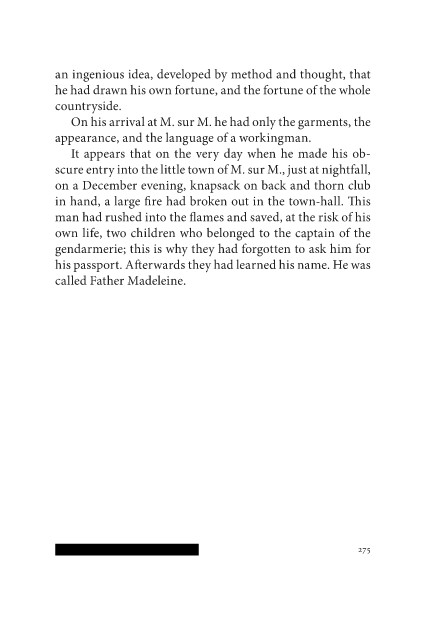 an ingenious idea, developed by method and thought, that he had drawn his own fortune, and the fortune of the whole countryside.

On his arrival at M. sur M. he had only the garments, the appearance, and the language of a workingman.

It appears that on the very day when he made his obscure entry into the little town of M. sur M., just at nightfall, on a December evening, knapsack on back and thorn club in hand, a large fire had broken out in the town-hall. This man had rushed into the flames and saved, at the risk of his own life, two children who belonged to the captain of the gendarmerie; this is why they had forgotten to ask him for his passport. Afterwards they had learned his name. He was called Father Madeleine.

275